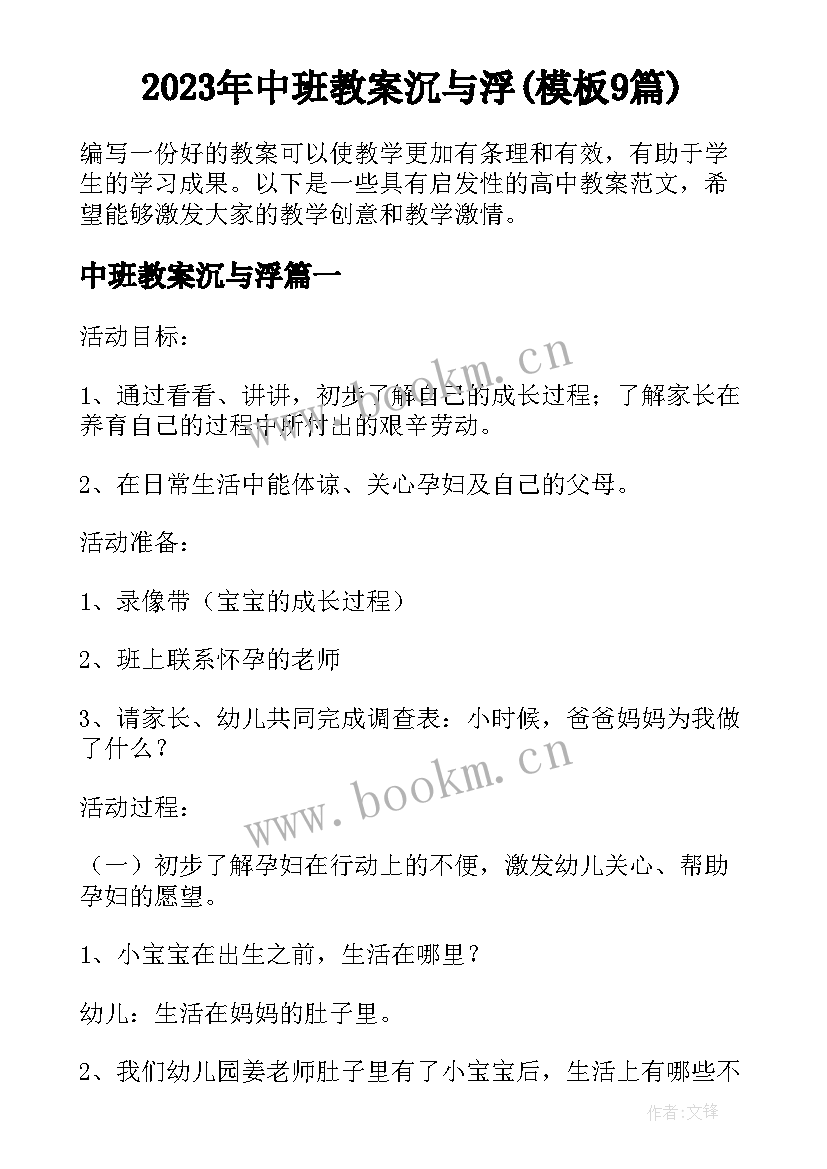 2023年中班教案沉与浮(模板9篇)

编写一份好的教案可以使教学更加有条理和有效，有助于学生的学习成果。以下是一些具有启发性的高中教案范文，希望能够激发大家的教学创意和教学激情。

中班教案沉与浮篇一

活动目标：

1、通过看看、讲讲，初步了解自己的成长过程；了解家长在养育自己的过程中所付出的艰辛劳动。

2、在日常生活中能体谅、关心孕妇及自己的父母。

活动准备：

1、录像带（宝宝的成长过程）

2、班上联系怀孕的老师

3、请家长、幼儿共同完成调查表：小时候，爸爸妈妈为我做了什么？

活动过程：

（一）初步了解孕妇在行动上的不便，激发幼儿关心、帮助孕妇的愿望。

1、小宝宝在出生之前，生活在哪里？

幼儿：生活在妈妈的肚子里。

2、我们幼儿园姜老师肚子里有了小宝宝后，生活上有哪些不

www.bookm.cn

www.bookm.cn

作者:文锋